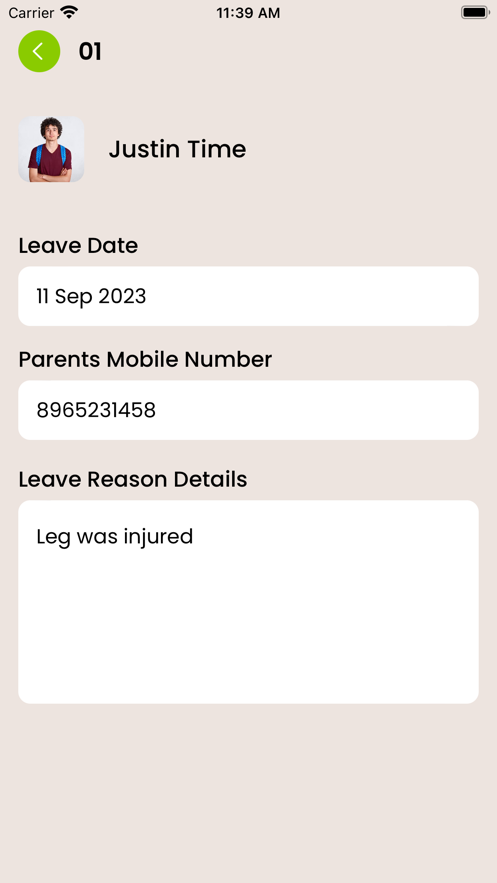 Carrier 11:39 AM

01

Justin Time

Leave Date

11 Sep 2023

Parents Mobile Number

8965231458

Leave Reason Details

Leg was injured